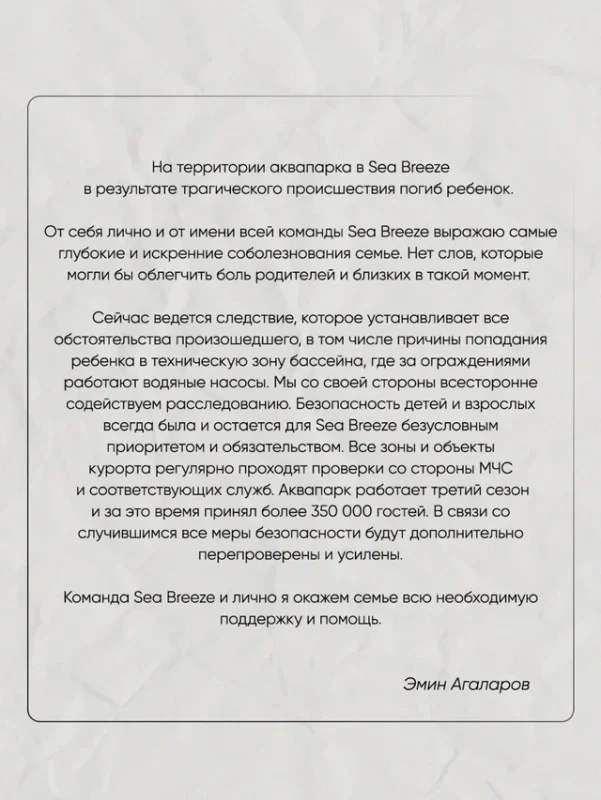 На территории аквапарка в Sea Breeze в результате трагического происшествия погиб ребенок.

От себя лично и от имени всей команды Sea Breeze выражаю самые глубокие и искренние соболезнования семье. Нет слов, которые могли бы облегчить боль родителей и близких в такой момент.

Сейчас ведется следствие, которое устанавливает все обстоятельства произошедшего, в том числе причины попадания ребенка в техническую зону бассейна, где за ограждениями работают водяные насосы. Мы со своей стороны всесторонне содействуем расследованию. Безопасность детей и взрослых всегда была и остается для Sea Breeze безусловным приоритетом и обязательством. Все зоны и объекты курорта регулярно проходят проверки со стороны МЧС и соответствующих служб. Аквапарк работает третий сезон и за это время принял более 350 000 гостей. В связи со случившимся все меры безопасности будут дополнительно перепроверены и усилены.

Команда Sea Breeze и лично я окажем семье всю необходимую поддержку и помощь.

Эмин Агаларов